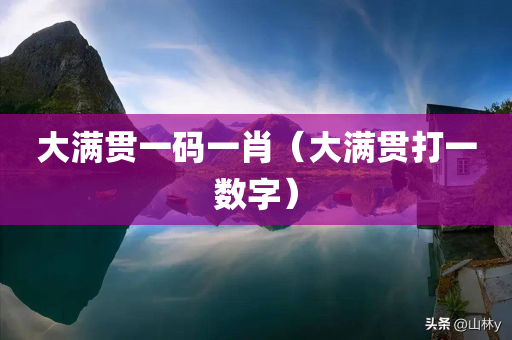 大满贯一码一肖（大满贯打一数字）

头条 @山林y